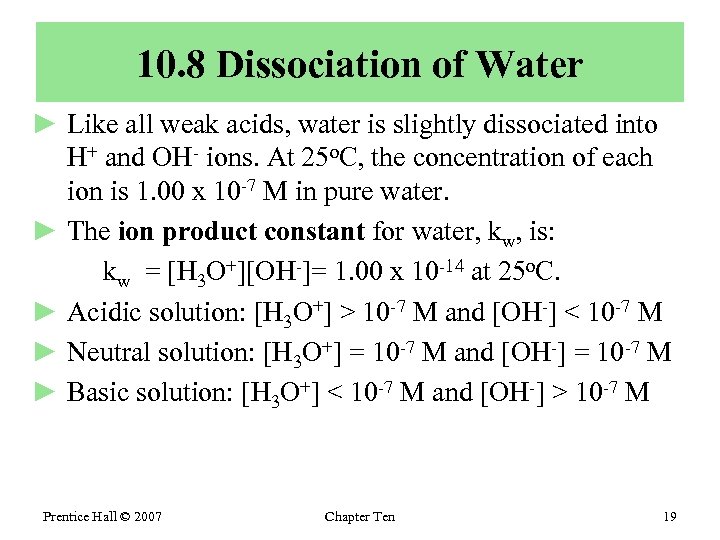 10.8 Dissociation of Water

► Like all weak acids, water is slightly dissociated into $H^+$ and $OH^-$ ions. At $25^oC$, the concentration of each ion is $1.00 \times 10^{-7}$ M in pure water.

► The **ion product constant** for water, $k_w$, is:

$k_w = [H_3O^+][OH^-] = 1.00 \times 10^{-14}$ at $25^oC$.

► Acidic solution: $[H_3O^+] > 10^{-7}$ M and $[OH^-] < 10^{-7}$ M

► Neutral solution: $[H_3O^+] = 10^{-7}$ M and $[OH^-] = 10^{-7}$ M

► Basic solution: $[H_3O^+] < 10^{-7}$ M and $[OH^-] > 10^{-7}$ M

Prentice Hall © 2007 Chapter Ten 19